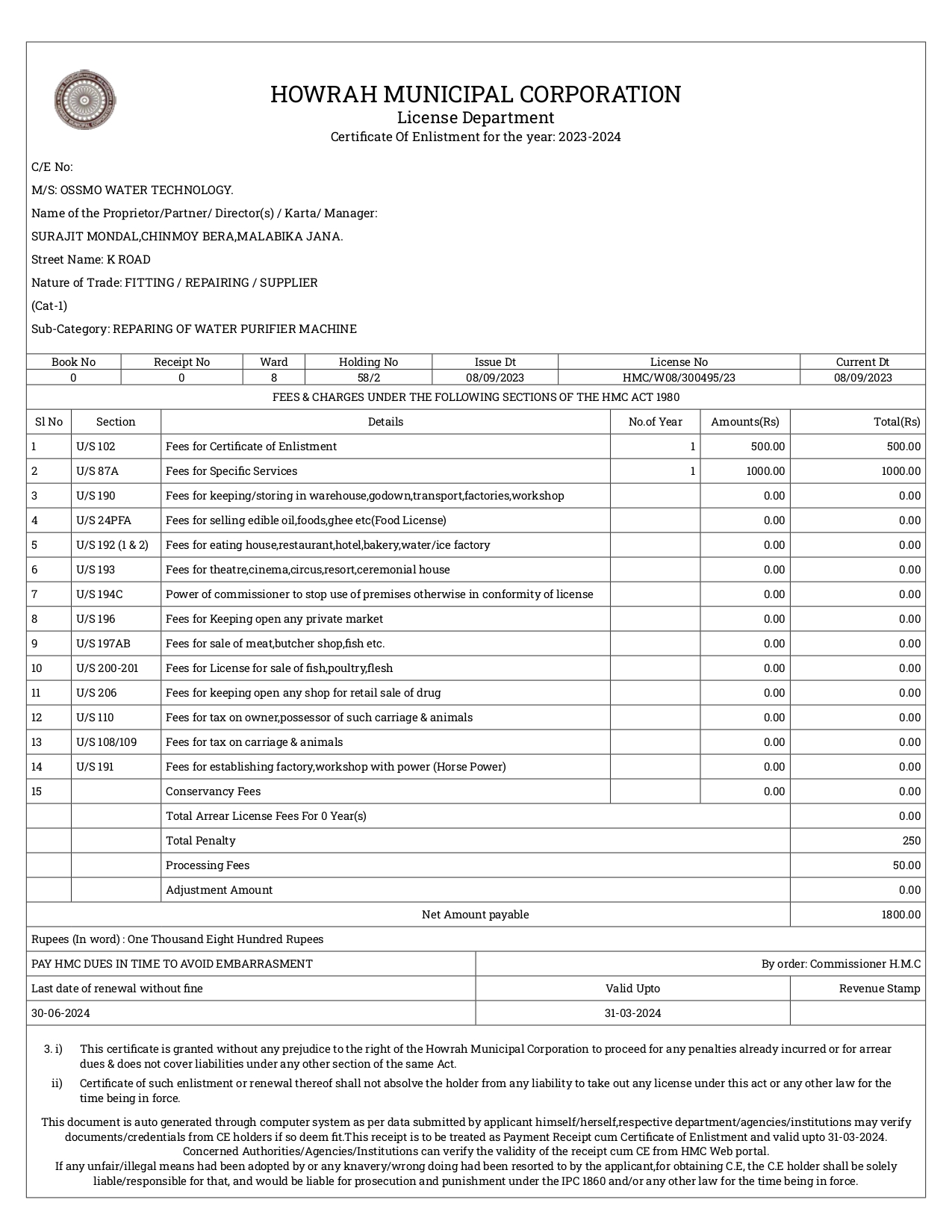 HOWRAH MUNICIPAL CORPORATION
License Department
Certificate Of Enlistment for the year: 2023-2024

C/E No:

M/S: OSSMO WATER TECHNOLOGY.

Name of the Proprietor/Partner/ Director(s) / Karta/ Manager:

SURAJIT MONDAL,CHINMOY BERA,MALABIKA JANA.

Street Name: K ROAD

Nature of Trade: FITTING / REPAIRING / SUPPLIER

(Cat-1)

Sub-Category: REPARING OF WATER PURIFIER MACHINE

| Book No | Receipt No | Ward | Holding No | Issue Dt | License No | Current Dt |
|---|---|---|---|---|---|---|
| 0 | 0 | 8 | 58/2 | 08/09/2023 | HMC/W08/300495/23 | 08/09/2023 |

FEES & CHARGES UNDER THE FOLLOWING SECTIONS OF THE HMC ACT 1980

| Sl No | Section | Details | No.of Year | Amounts(Rs) | Total(Rs) |
|---|---|---|---|---|---|
| 1 | U/S 102 | Fees for Certificate of Enlistment | 1 | 500.00 | 500.00 |
| 2 | U/S 87A | Fees for Specific Services | 1 | 1000.00 | 1000.00 |
| 3 | U/S 190 | Fees for keeping/storing in warehouse,godown,transport,factories,workshop | | 0.00 | 0.00 |
| 4 | U/S 24PFA | Fees for selling edible oil,foods,ghee etc(Food License) | | 0.00 | 0.00 |
| 5 | U/S 192 (1 & 2) | Fees for eating house,restaurant,hotel,bakery,water/ice factory | | 0.00 | 0.00 |
| 6 | U/S 193 | Fees for theatre,cinema,circus,resort,ceremonial house | | 0.00 | 0.00 |
| 7 | U/S 194C | Power of commissioner to stop use of premises otherwise in conformity of license | | 0.00 | 0.00 |
| 8 | U/S 196 | Fees for Keeping open any private market | | 0.00 | 0.00 |
| 9 | U/S 197AB | Fees for sale of meat,butcher shop,fish etc. | | 0.00 | 0.00 |
| 10 | U/S 200-201 | Fees for License for sale of fish,poultry,flesh | | 0.00 | 0.00 |
| 11 | U/S 206 | Fees for keeping open any shop for retail sale of drug | | 0.00 | 0.00 |
| 12 | U/S 110 | Fees for tax on owner,possessor of such carriage & animals | | 0.00 | 0.00 |
| 13 | U/S 108/109 | Fees for tax on carriage & animals | | 0.00 | 0.00 |
| 14 | U/S 191 | Fees for establishing factory,workshop with power (Horse Power) | | 0.00 | 0.00 |
| 15 | | Conservancy Fees | | 0.00 | 0.00 |
| | | Total Arrear License Fees For 0 Year(s) | | | 0.00 |
| | | Total Penalty | | | 250 |
| | | Processing Fees | | | 50.00 |
| | | Adjustment Amount | | | 0.00 |
| | | Net Amount payable | | | 1800.00 |

Rupees (In word) : One Thousand Eight Hundred Rupees

| PAY HMC DUES IN TIME TO AVOID EMBARRASMENT | By order: Commissioner H.M.C | |
|---|---|---|
| Last date of renewal without fine | Valid Upto | Revenue Stamp |
| 30-06-2024 | 31-03-2024 | |

3. i) This certificate is granted without any prejudice to the right of the Howrah Municipal Corporation to proceed for any penalties already incurred or for arrear dues & does not cover liabilities under any other section of the same Act.
ii) Certificate of such enlistment or renewal thereof shall not absolve the holder from any liability to take out any license under this act or any other law for the time being in force.

This document is auto generated through computer system as per data submitted by applicant himself/herself,respective department/agencies/institutions may verify documents/credentials from CE holders if so deem fit.This receipt is to be treated as Payment Receipt cum Certificate of Enlistment and valid upto 31-03-2024. Concerned Authorities/Agencies/Institutions can verify the validity of the receipt cum CE from HMC Web portal.
If any unfair/illegal means had been adopted by or any knavery/wrong doing had been resorted to by the applicant,for obtaining C.E, the C.E holder shall be solely liable/responsible for that, and would be liable for prosecution and punishment under the IPC 1860 and/or any other law for the time being in force.